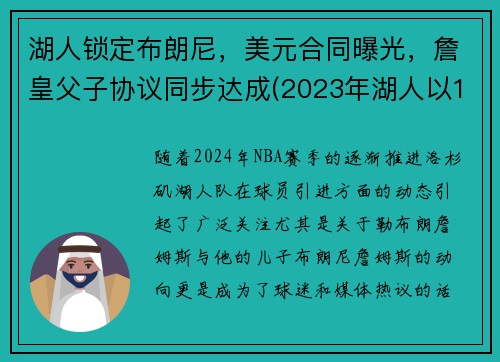 湖人锁定布朗尼，美元合同曝光，詹皇父子协议同步达成(2023年湖人以1

随着2024年NBA赛季的逐渐推进洛杉矶湖人队在球员引进方面的动态引起了广泛关注尤其是关于勒布朗詹姆斯与他的儿子布朗尼詹姆斯的动向更是成为了球迷和媒体热议的话